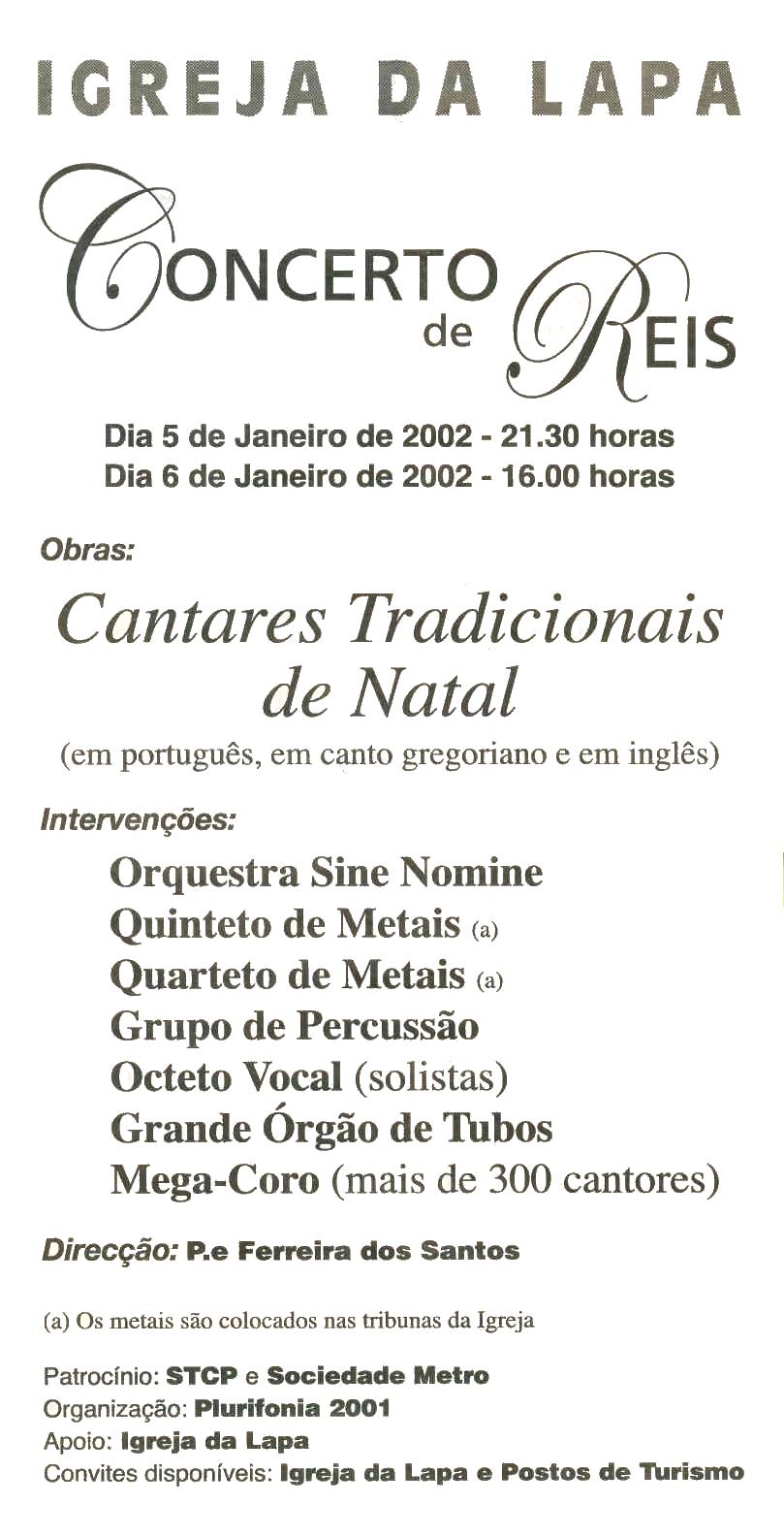 IGREJA DA LAPA

CONCERTO de REIS

Dia 5 de Janeiro de 2002 - 21.30 horas
Dia 6 de Janeiro de 2002 - 16.00 horas

Obras:

Cantares Tradicionais de Natal
(em português, em canto gregoriano e em inglês)

Intervenções:

Orquestra Sine Nomine
Quinteto de Metais (a)
Quarteto de Metais (a)
Grupo de Percussão
Octeto Vocal (solistas)
Grande Órgão de Tubos
Mega-Coro (mais de 300 cantores)

Direcção: P.e Ferreira dos Santos

(a) Os metais são colocados nas tribunas da Igreja

Patrocínio: STCP e Sociedade Metro
Organização: Plurifonia 2001
Apoio: Igreja da Lapa
Convites disponíveis: Igreja da Lapa e Postos de Turismo